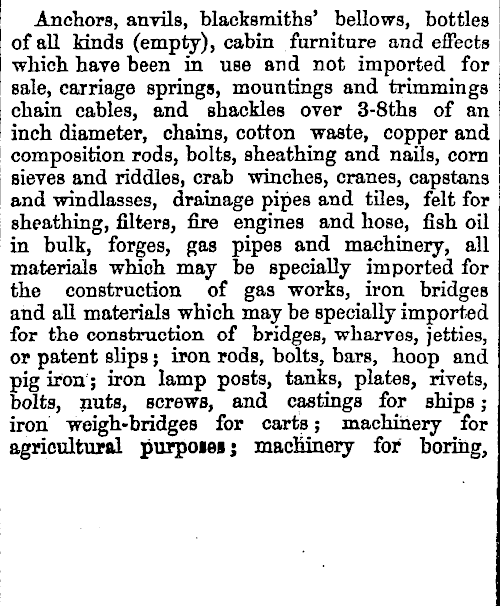 Anchors, anvils, blacksmiths' bellows, bottles of all kinds (empty), cabin furniture and effects which have been in use and not imported for sale, carriage springs, mountings and trimmings chain cables, and shackles over 3-8ths of an inch diameter, chains, cotton waste, copper and composition rods, bolts, sheathing and nails, corn sieves and riddles, crab winches, cranes, capstans and windlasses, drainage pipes and tiles, felt for sheathing, filters, fire engines and hose, fish oil in bulk, forges, gas pipes and machinery, all materials which may be specially imported for the construction of gas works, iron bridges and all materials which may be specially imported for the construction of bridges, wharves, jetties, or patent slips; iron rods, bolts, bars, hoop and pig iron; iron lamp posts, tanks, plates, rivets, bolts, nuts, screws, and castings for ships; iron weigh-bridges for carts; machinery for agricultural purposes; machinery for boring,